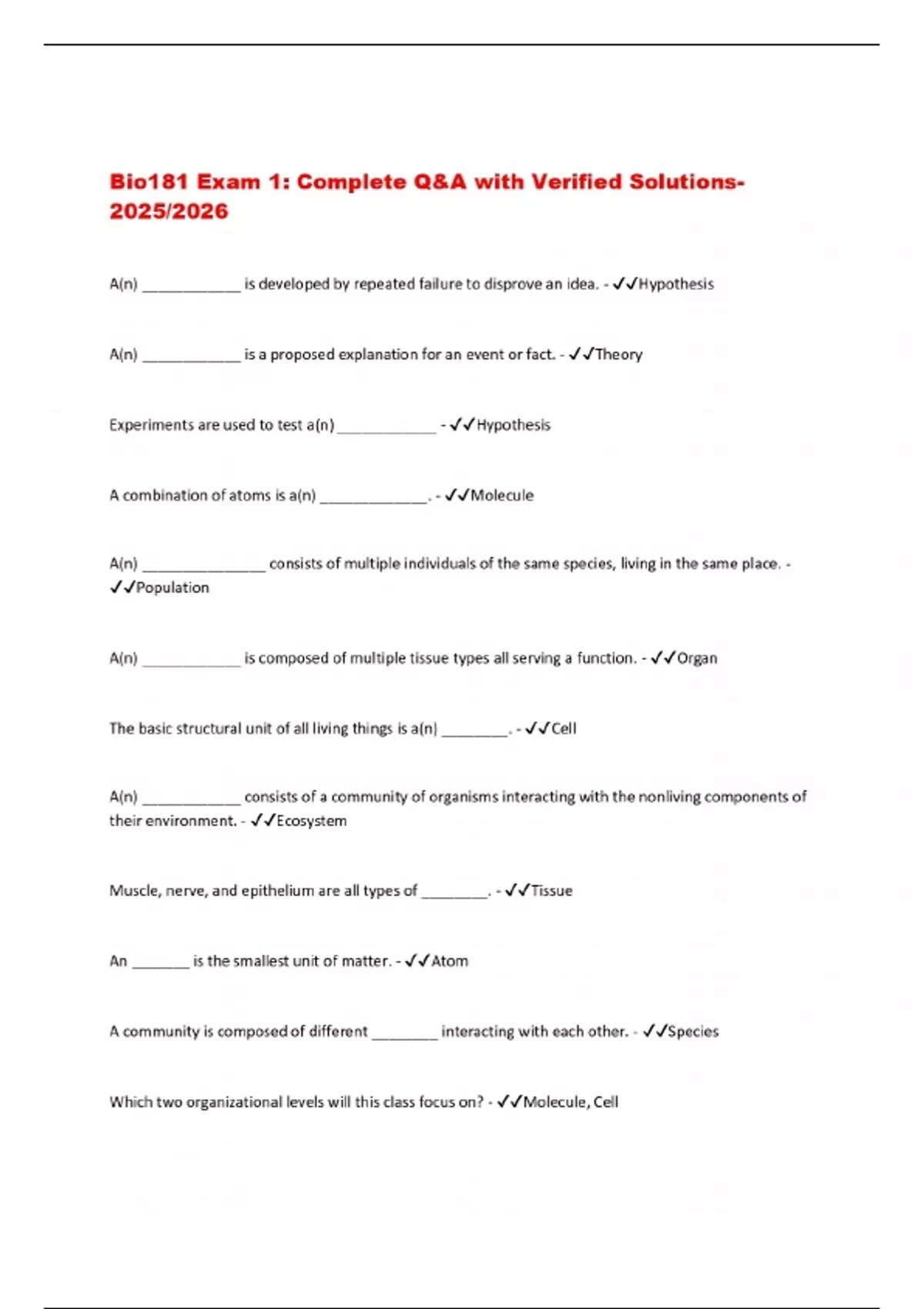 Bio181 Exam 1: Complete Q&A with Verified Solutions-2025/2026

A(n) ____________ is developed by repeated failure to disprove an idea. - ✓✓Hypothesis

A(n) ____________ is a proposed explanation for an event or fact. - ✓✓Theory

Experiments are used to test a(n) ____________ - ✓✓Hypothesis

A combination of atoms is a(n) _____________. - ✓✓Molecule

A(n) _______________ consists of multiple individuals of the same species, living in the same place. - ✓✓Population

A(n) ____________ is composed of multiple tissue types all serving a function. - ✓✓Organ

The basic structural unit of all living things is a(n) ________. - ✓✓Cell

A(n) ____________ consists of a community of organisms interacting with the nonliving components of their environment. - ✓✓Ecosystem

Muscle, nerve, and epithelium are all types of ________. - ✓✓Tissue

An _______ is the smallest unit of matter. - ✓✓Atom

A community is composed of different ________ interacting with each other. - ✓✓Species

Which two organizational levels will this class focus on? - ✓✓Molecule, Cell